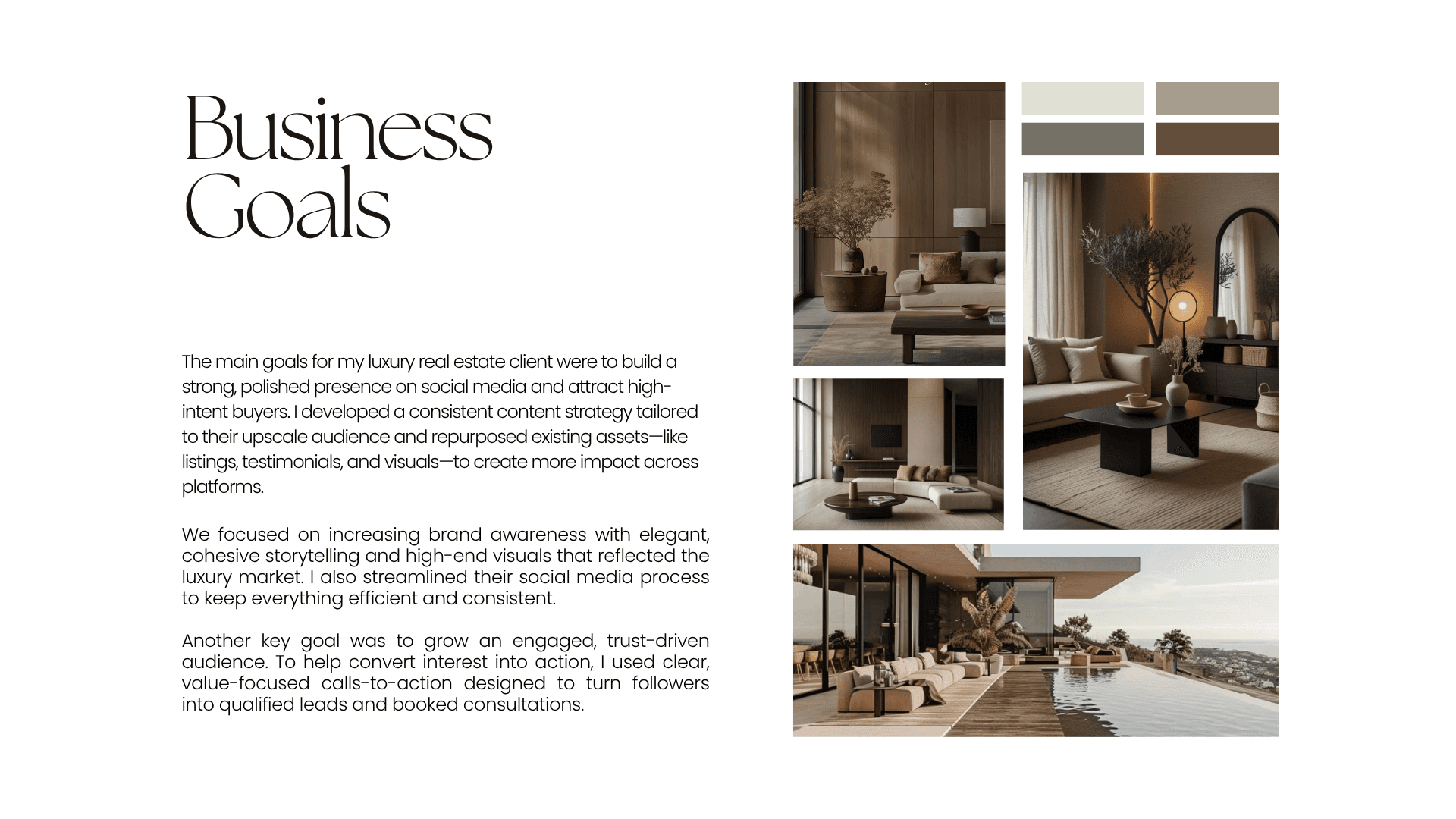 Business Goals

The main goals for my luxury real estate client were to build a strong, polished presence on social media and attract high-intent buyers. I developed a consistent content strategy tailored to their upscale audience and repurposed existing assets—like listings, testimonials, and visuals—to create more impact across platforms.

We focused on increasing brand awareness with elegant, cohesive storytelling and high-end visuals that reflected the luxury market. I also streamlined their social media process to keep everything efficient and consistent.

Another key goal was to grow an engaged, trust-driven audience. To help convert interest into action, I used clear, value-focused calls-to-action designed to turn followers into qualified leads and booked consultations.